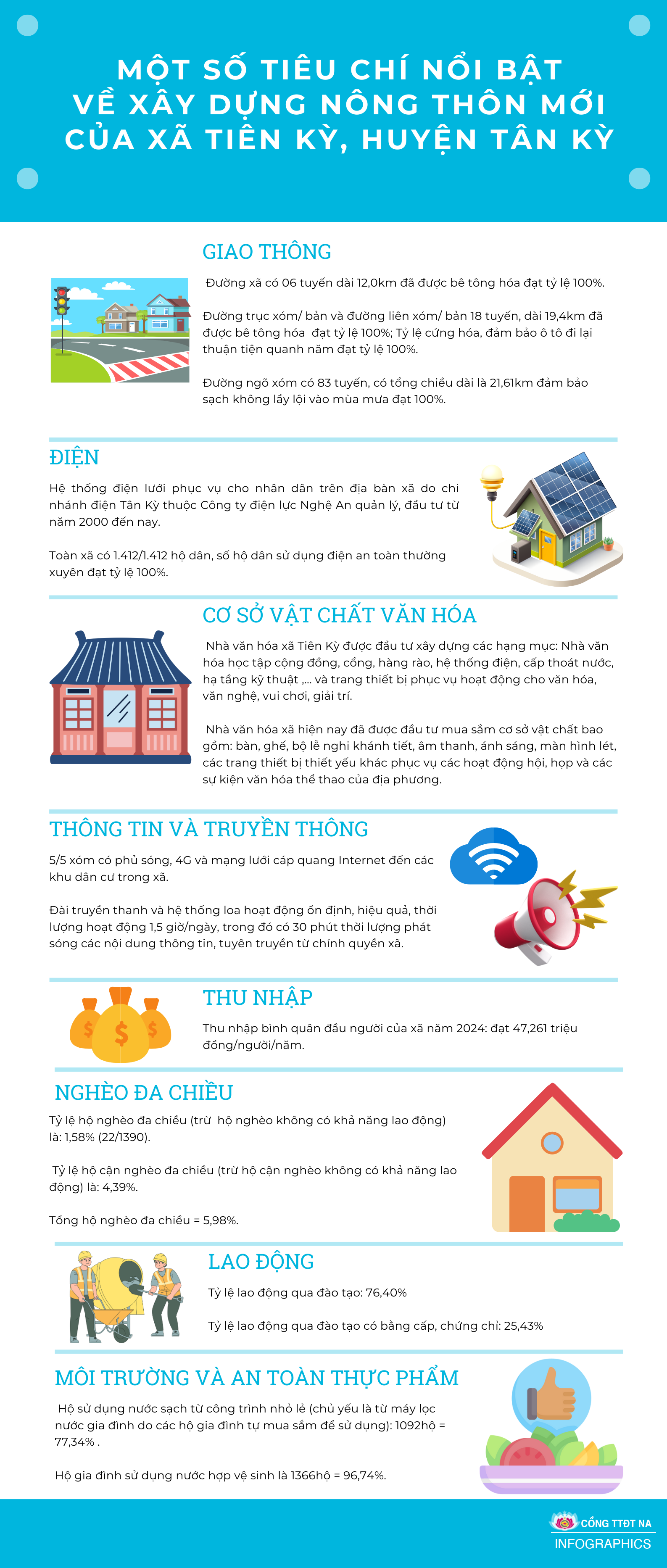 MỘT SỐ TIÊU CHÍ NỔI BẬT VỀ XÂY DỰNG NÔNG THÔN MỚI CỦA XÃ TIÊN KỲ, HUYỆN TÂN KỲ

GIAO THÔNG

Đường xã có 06 tuyến dài 12,0km đã được bê tông hóa đạt tỷ lệ 100%.

Đường trục xóm/ bản và đường liên xóm/ bản 18 tuyến, dài 19,4km đã được bê tông hóa đạt tỷ lệ 100%; Tỷ lệ cứng hóa, đảm bảo ô tô đi lại thuận tiện quanh năm đạt tỷ lệ 100%.

Đường ngõ xóm có 83 tuyến, có tổng chiều dài là 21,61km đảm bảo sạch không lầy lội vào mùa mưa đạt 100%.

ĐIỆN

Hệ thống điện lưới phục vụ cho nhân dân trên địa bàn xã do chi nhánh điện Tân Kỳ thuộc Công ty điện lực Nghệ An quản lý, đầu tư từ năm 2000 đến nay.

Toàn xã có 1.412/1.412 hộ dân, số hộ dân sử dụng điện an toàn thường xuyên đạt tỷ lệ 100%.

CƠ SỞ VẬT CHẤT VĂN HÓA

Nhà văn hóa xã Tiên Kỳ được đầu tư xây dựng các hạng mục: Nhà văn hóa học tập cộng đồng, cổng, hàng rào, hệ thống điện, cấp thoát nước, hạ tầng kỹ thuật ,... và trang thiết bị phục vụ hoạt động cho văn hóa, văn nghệ, vui chơi, giải trí.

Nhà văn hóa xã hiện nay đã được đầu tư mua sắm cơ sở vật chất bao gồm: bàn, ghế, bộ lễ nghi khánh tiết, âm thanh, ánh sáng, màn hình lét, các trang thiết bị thiết yếu khác phục vụ các hoạt động hội, họp và các sự kiện văn hóa thể thao của địa phương.

THÔNG TIN VÀ TRUYỀN THÔNG

5/5 xóm có phủ sóng, 4G và mạng lưới cáp quang Internet đến các khu dân cư trong xã.

Đài truyền thanh và hệ thống loa hoạt động ổn định, hiệu quả, thời lượng hoạt động 1,5 giờ/ngày, trong đó có 30 phút thời lượng phát sóng các nội dung thông tin, tuyên truyền từ chính quyền xã.

THU NHẬP

Thu nhập bình quân đầu người của xã năm 2024: đạt 47,261 triệu đồng/người/năm.

NGHÈO ĐA CHIỀU

Tỷ lệ hộ nghèo đa chiều (trừ hộ nghèo không có khả năng lao động) là: 1,58% (22/1390).

Tỷ lệ hộ cận nghèo đa chiều (trừ hộ cận nghèo không có khả năng lao động) là: 4,39%.

Tổng hộ nghèo đa chiều = 5,98%.

LAO ĐỘNG

Tỷ lệ lao động qua đào tạo: 76,40%

Tỷ lệ lao động qua đào tạo có bằng cấp, chứng chỉ: 25,43%

MÔI TRƯỜNG VÀ AN TOÀN THỰC PHẨM

Hộ sử dụng nước sạch từ công trình nhỏ lẻ (chủ yếu là từ máy lọc nước gia đình do các hộ gia đình tự mua sắm để sử dụng): 1092hộ = 77,34% .

Hộ gia đình sử dụng nước hợp vệ sinh là 1366hộ = 96,74%.

CỔNG TTĐT NA
INFOGRAPHICS